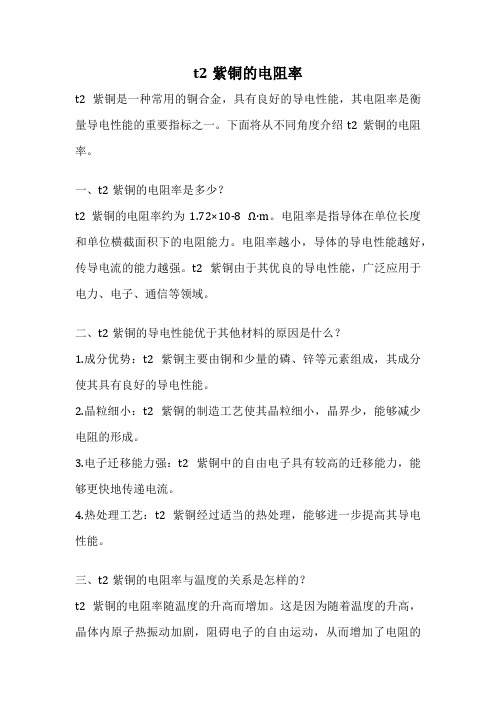 t2 紫铜的电阻率

t2 紫铜是一种常用的铜合金，具有良好的导电性能，其电阻率是衡量导电性能的重要指标之一。下面将从不同角度介绍 t2 紫铜的电阻率。

一、t2 紫铜的电阻率是多少？

t2 紫铜的电阻率约为 1.72×10-8 Ω·m。电阻率是指导体在单位长度和单位横截面积下的电阻能力。电阻率越小，导体的导电性能越好，传导电流的能力越强。t2 紫铜由于其优良的导电性能，广泛应用于电力、电子、通信等领域。

二、t2 紫铜的导电性能优于其他材料的原因是什么？

1.成分优势：t2 紫铜主要由铜和少量的磷、锌等元素组成，其成分使其具有良好的导电性能。

2.晶粒细小：t2 紫铜的制造工艺使其晶粒细小，晶界少，能够减少电阻的形成。

3.电子迁移能力强：t2 紫铜中的自由电子具有较高的迁移能力，能够更快地传递电流。

4.热处理工艺：t2 紫铜经过适当的热处理，能够进一步提高其导电性能。

三、t2 紫铜的电阻率与温度的关系是怎样的？

t2 紫铜的电阻率随温度的升高而增加。这是因为随着温度的升高，晶体内原子热振动加剧，阻碍电子的自由运动，从而增加了电阻的